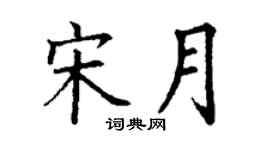 宋月

词典网